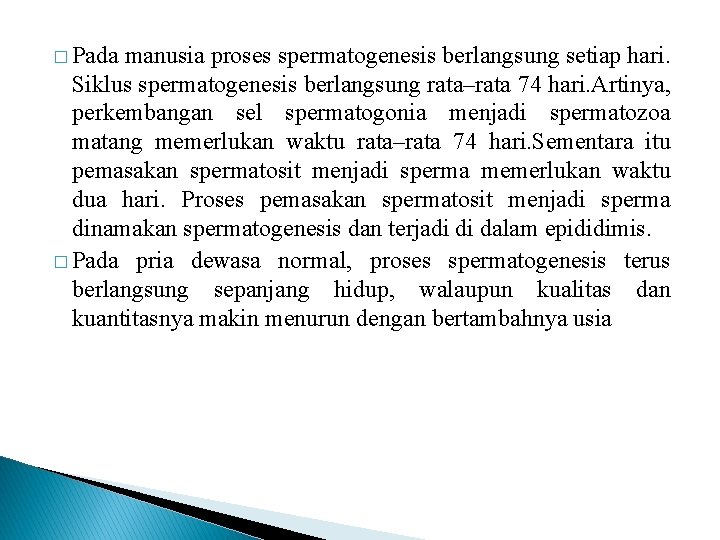 □ Pada manusia proses spermatogenesis berlangsung setiap hari. Siklus spermatogenesis berlangsung rata–rata 74 hari.Artinya, perkembangan sel spermatogonia menjadi spermatozoa matang memerlukan waktu rata–rata 74 hari.Sementara itu pemasakan spermatosit menjadi sperma memerlukan waktu dua hari. Proses pemasakan spermatosit menjadi sperma dinamakan spermatogenesis dan terjadi di dalam epididimis.

□ Pada pria dewasa normal, proses spermatogenesis terus berlangsung sepanjang hidup, walaupun kualitas dan kuantitasnya makin menurun dengan bertambahnya usia